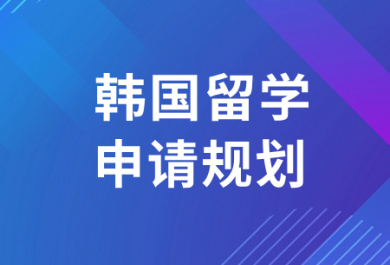 韩国留学
申请规划